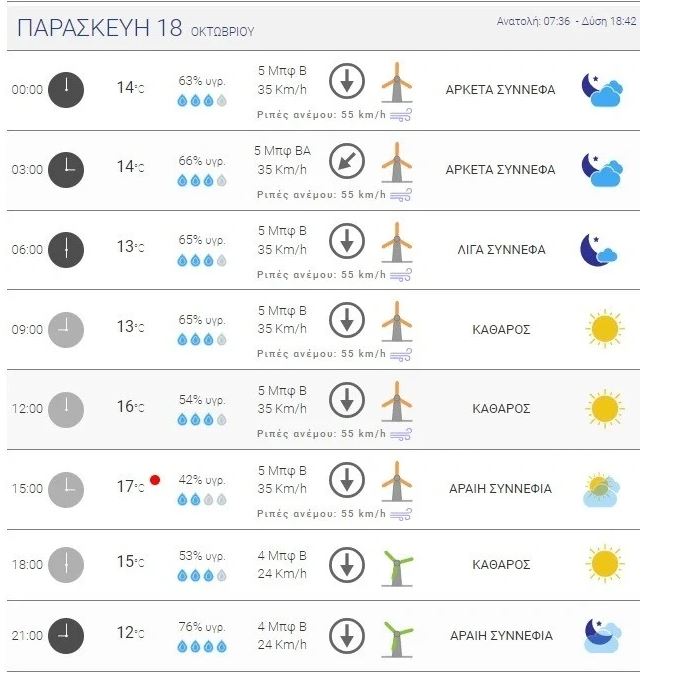 ΠΑΡΑΣΚΕΥΗ 18 ΟΚΤΩΒΡΙΟΥ

Ανατολή: 07:36 - Δύση 18:42

| | | | | |
|---|---|---|---|---|
| 00:00 | 14°C | 63% υγρ. | 5 Μπφ Β 35 Km/h Ριπές ανέμου: 55 km/h | ΑΡΚΕΤΑ ΣΥΝΝΕΦΑ |
| 03:00 | 14°C | 66% υγρ. | 5 Μπφ ΒΑ 35 Km/h Ριπές ανέμου: 55 km/h | ΑΡΚΕΤΑ ΣΥΝΝΕΦΑ |
| 06:00 | 13°C | 65% υγρ. | 5 Μπφ Β 35 Km/h Ριπές ανέμου: 55 km/h | ΛΙΓΑ ΣΥΝΝΕΦΑ |
| 09:00 | 13°C | 65% υγρ. | 5 Μπφ Β 35 Km/h Ριπές ανέμου: 55 km/h | ΚΑΘΑΡΟΣ |
| 12:00 | 16°C | 54% υγρ. | 5 Μπφ Β 35 Km/h Ριπές ανέμου: 55 km/h | ΚΑΘΑΡΟΣ |
| 15:00 | 17°C | 42% υγρ. | 5 Μπφ Β 35 Km/h Ριπές ανέμου: 55 km/h | ΑΡΑΙΗ ΣΥΝΝΕΦΙΑ |
| 18:00 | 15°C | 53% υγρ. | 4 Μπφ Β 24 Km/h | ΚΑΘΑΡΟΣ |
| 21:00 | 12°C | 76% υγρ. | 4 Μπφ Β 24 Km/h | ΑΡΑΙΗ ΣΥΝΝΕΦΙΑ |